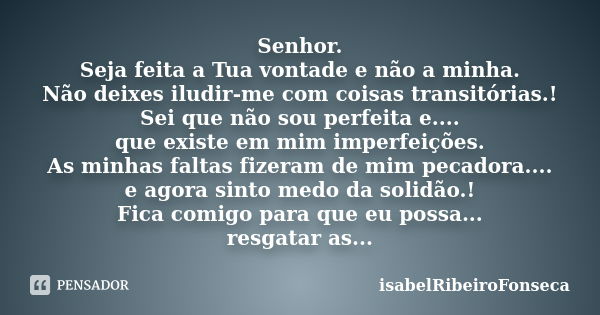 Senhor.
Seja feita a Tua vontade e não a minha.
Não deixes iludir-me com coisas transitórias.!
Sei que não sou perfeita e....
que existe em mim imperfeições.
As minhas faltas fizeram de mim pecadora....
e agora sinto medo da solidão.!
Fica comigo para que eu possa...
resgatar as...

PENSADOR

isabelRibeiroFonseca